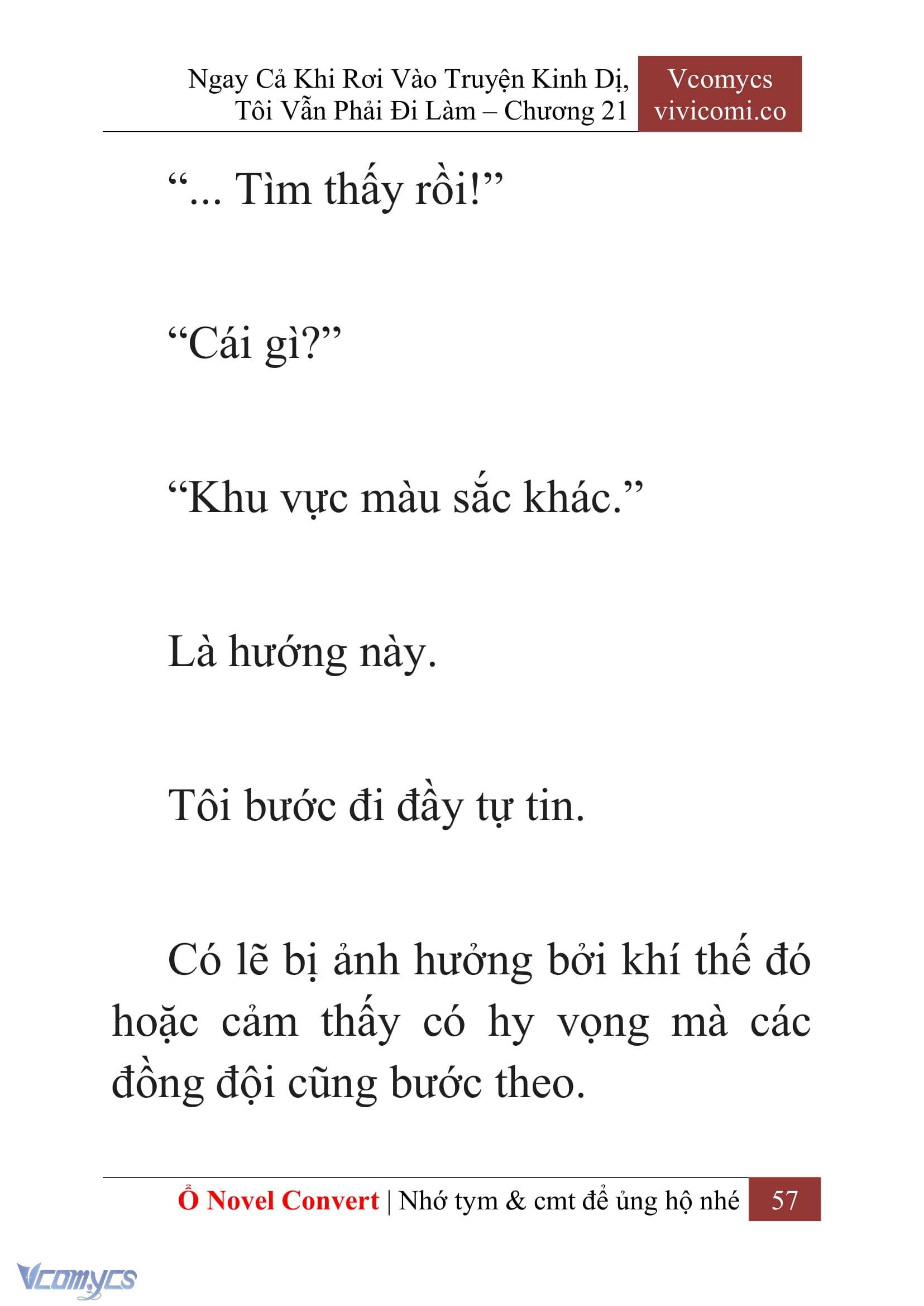 Ngay Cả Khi Rơi Vào Truyện Kinh Dị, Tôi Vẫn Phải Đi Làm – Chương 21

Vcomycs
vivicomi.co

“... Tìm thấy rồi!”

“Cái gì?”

“Khu vực màu sắc khác.”

Là hướng này.

Tôi bước đi đầy tự tin.

Có lẽ bị ảnh hưởng bởi khí thế đó hoặc cảm thấy có hy vọng mà các đồng đội cũng bước theo.

Ổ Novel Convert | Nhớ tym & cmt để ủng hộ nhé 57

Vcomycs